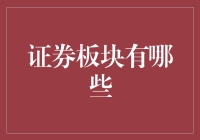 证券板块有哪些